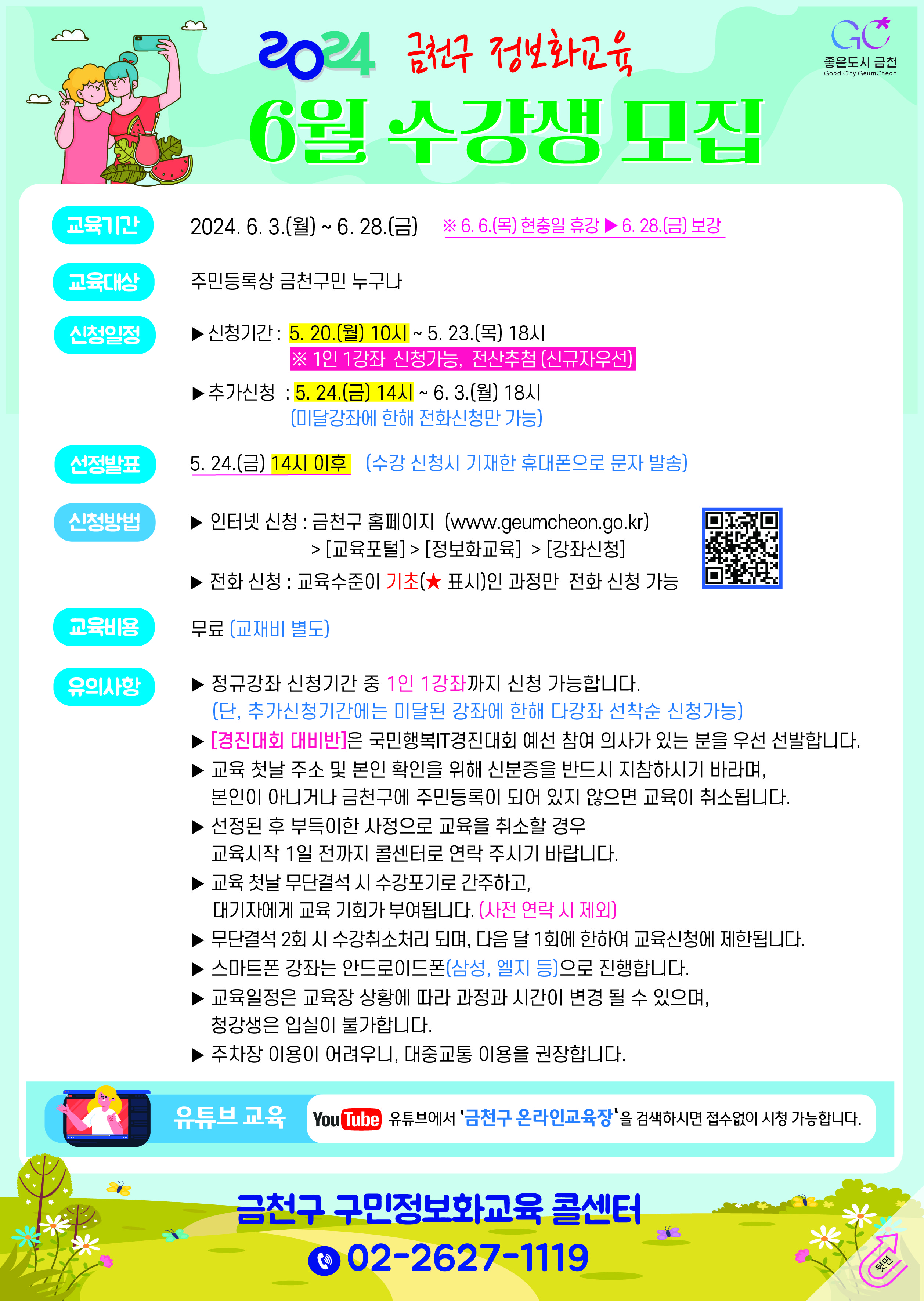 2024 금천구 정보화교육

GC 좋은도시 금천 Good City GeumCheon

6월 수강생 모집

교육기간 2024. 6. 3.(월) ~ 6. 28.(금) ※ 6. 6.(목) 현충일 휴강 ▶ 6. 28.(금) 보강

교육대상 주민등록상 금천구민 누구나

신청일정 ▶ 신청기간 : 5. 20.(월) 10시 ~ 5. 23.(목) 18시
※ 1인 1강좌 신청가능, 전산추첨 (신규자우선)
▶ 추가신청 : 5. 24.(금) 14시 ~ 6. 3.(월) 18시
(미달강좌에 한해 전화신청만 가능)

선정발표 5. 24.(금) 14시 이후 (수강 신청시 기재한 휴대폰으로 문자 발송)

신청방법 ▶ 인터넷 신청 : 금천구 홈페이지 (www.geumcheon.go.kr) > [교육포털] > [정보화교육] > [강좌신청]
▶ 전화 신청 : 교육수준이 기초(★ 표시)인 과정만 전화 신청 가능

교육비용 무료 (교재비 별도)

유의사항 ▶ 정규강좌 신청기간 중 1인 1강좌까지 신청 가능합니다.
(단, 추가신청기간에는 미달된 강좌에 한해 다강좌 선착순 신청가능)
▶ [경진대회 대비반]은 국민행복IT경진대회 예선 참여 의사가 있는 분을 우선 선발합니다.
▶ 교육 첫날 주소 및 본인 확인을 위해 신분증을 반드시 지참하시기 바라며, 본인이 아니거나 금천구에 주민등록이 되어 있지 않으면 교육이 취소됩니다.
▶ 선정된 후 부득이한 사정으로 교육을 취소할 경우 교육시작 1일 전까지 콜센터로 연락 주시기 바랍니다.
▶ 교육 첫날 무단결석 시 수강포기로 간주하고, 대기자에게 교육 기회가 부여됩니다. (사전 연락 시 제외)
▶ 무단결석 2회 시 수강취소처리 되며, 다음 달 1회에 한하여 교육신청에 제한됩니다.
▶ 스마트폰 강좌는 안드로이드폰(삼성, 엘지 등)으로 진행합니다.
▶ 교육일정은 교육장 상황에 따라 과정과 시간이 변경 될 수 있으며, 청강생은 입실이 불가합니다.
▶ 주차장 이용이 어려우니, 대중교통 이용을 권장합니다.

유튜브 교육 YouTube 유튜브에서 '금천구 온라인교육장'을 검색하시면 접수없이 시청 가능합니다.

금천구 구민정보화교육 콜센터
02-2627-1119

뒷면